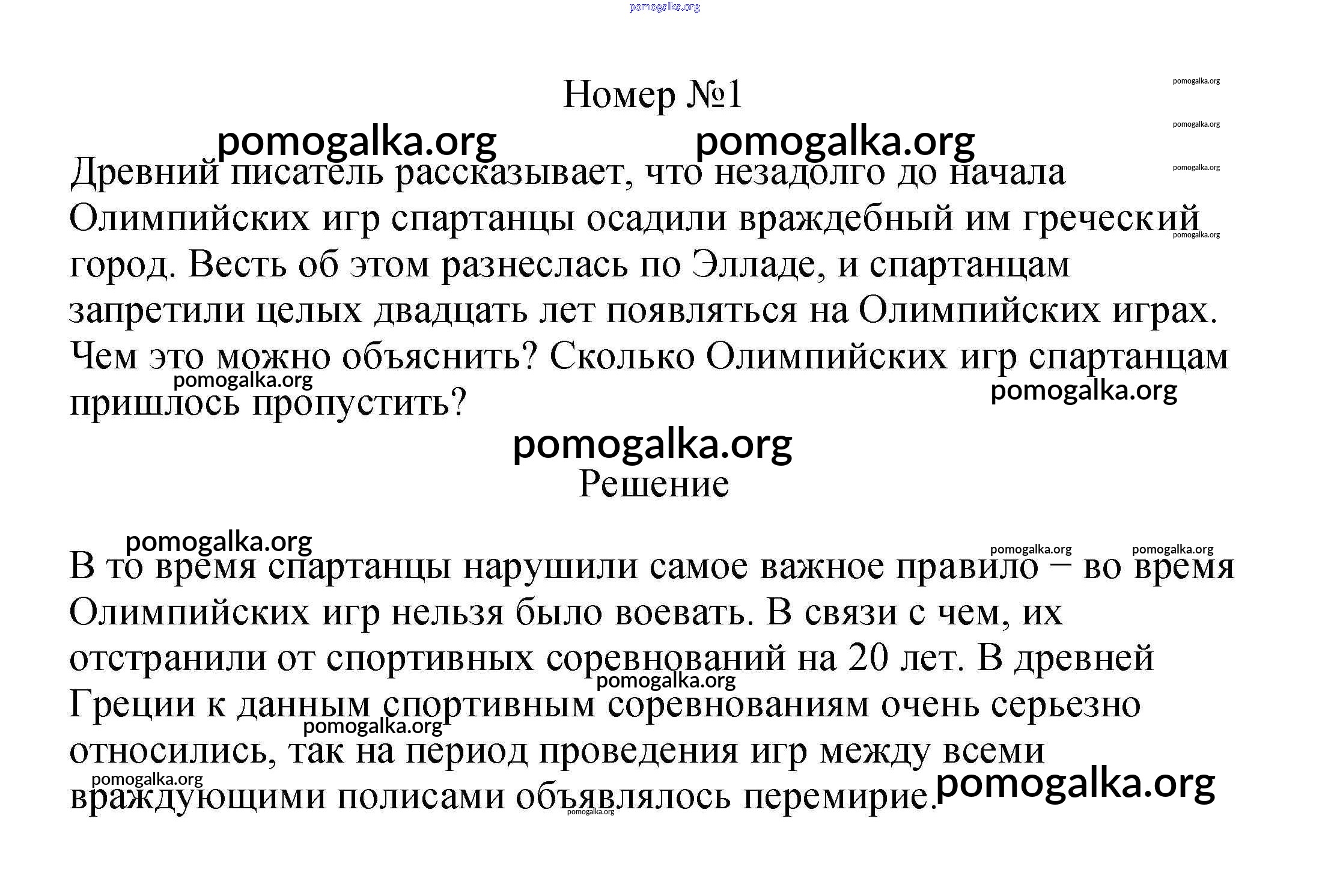 pomogalka.org

Номер №1

pomogalka.org pomogalka.org pomogalka.org pomogalka.org pomogalka.org

Древний писатель рассказывает, что незадолго до начала Олимпийских игр спартанцы осадили враждебный им греческий город. Весть об этом разнеслась по Элладе, и спартанцам запретили целых двадцать лет появляться на Олимпийских играх. Чем это можно объяснить? Сколько Олимпийских игр спартанцам пришлось пропустить?

pomogalka.org pomogalka.org pomogalka.org pomogalka.org

Решение

pomogalka.org pomogalka.org pomogalka.org

В то время спартанцы нарушили самое важное правило – во время Олимпийских игр нельзя было воевать. В связи с чем, их отстранили от спортивных соревнований на 20 лет. В древней Греции к данным спортивным соревнованиям очень серьезно относились, так на период проведения игр между всеми враждующими полисами объявлялось перемирие.

pomogalka.org pomogalka.org pomogalka.org pomogalka.org pomogalka.org